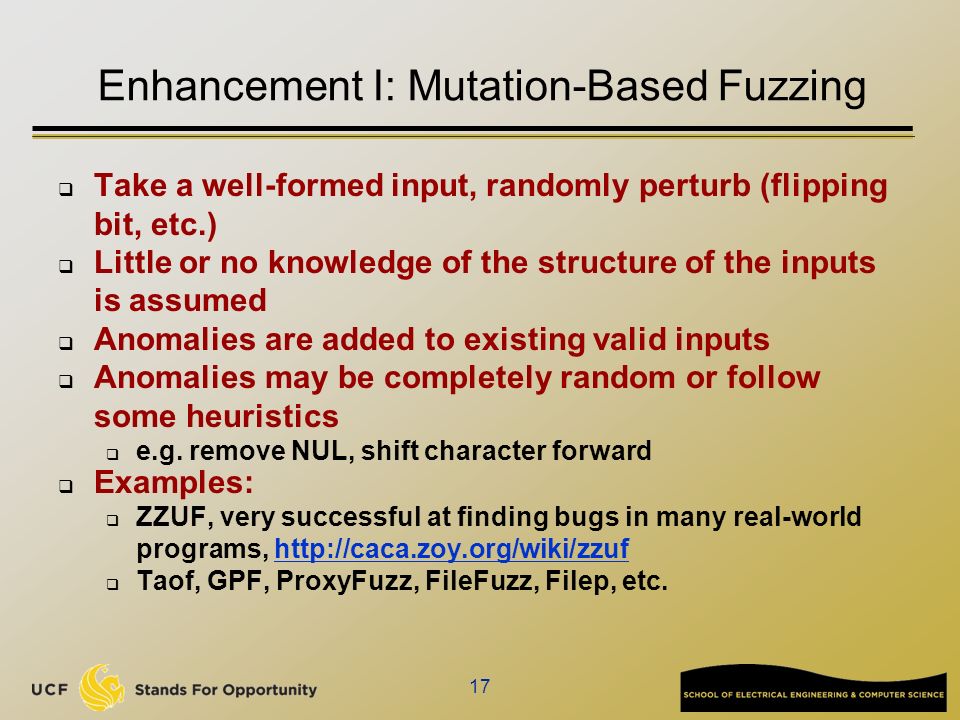 Enhancement I: Mutation-Based Fuzzing

❑ Take a well-formed input, randomly perturb (flipping bit, etc.)
❑ Little or no knowledge of the structure of the inputs is assumed
❑ Anomalies are added to existing valid inputs
❑ Anomalies may be completely random or follow some heuristics
❑ e.g. remove NUL, shift character forward
❑ Examples:
❑ ZZUF, very successful at finding bugs in many real-world programs, http://caca.zoy.org/wiki/zzuf
❑ Taof, GPF, ProxyFuzz, FileFuzz, Filep, etc.

UCF Stands For Opportunity

17

SCHOOL OF ELECTRICAL ENGINEERING & COMPUTER SCIENCE